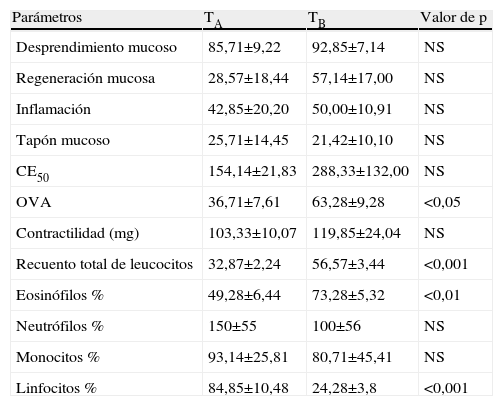 | Parámetros | $T_A$ | $T_B$ | Valor de p |
|---|---|---|---|
| Desprendimiento mucoso | 85,71±9,22 | 92,85±7,14 | NS |
| Regeneración mucosa | 28,57±18,44 | 57,14±17,00 | NS |
| Inflamación | 42,85±20,20 | 50,00±10,91 | NS |
| Tapón mucoso | 25,71±14,45 | 21,42±10,10 | NS |
| $CE_{50}$ | 154,14±21,83 | 288,33±132,00 | NS |
| OVA | 36,71±7,61 | 63,28±9,28 | <0,05 |
| Contractilidad (mg) | 103,33±10,07 | 119,85±24,04 | NS |
| Recuento total de leucocitos | 32,87±2,24 | 56,57±3,44 | <0,001 |
| Eosinófilos % | 49,28±6,44 | 73,28±5,32 | <0,01 |
| Neutrófilos % | 150±55 | 100±56 | NS |
| Monocitos % | 93,14±25,81 | 80,71±45,41 | NS |
| Linfocitos % | 84,85±10,48 | 24,28±3,8 | <0,001 |